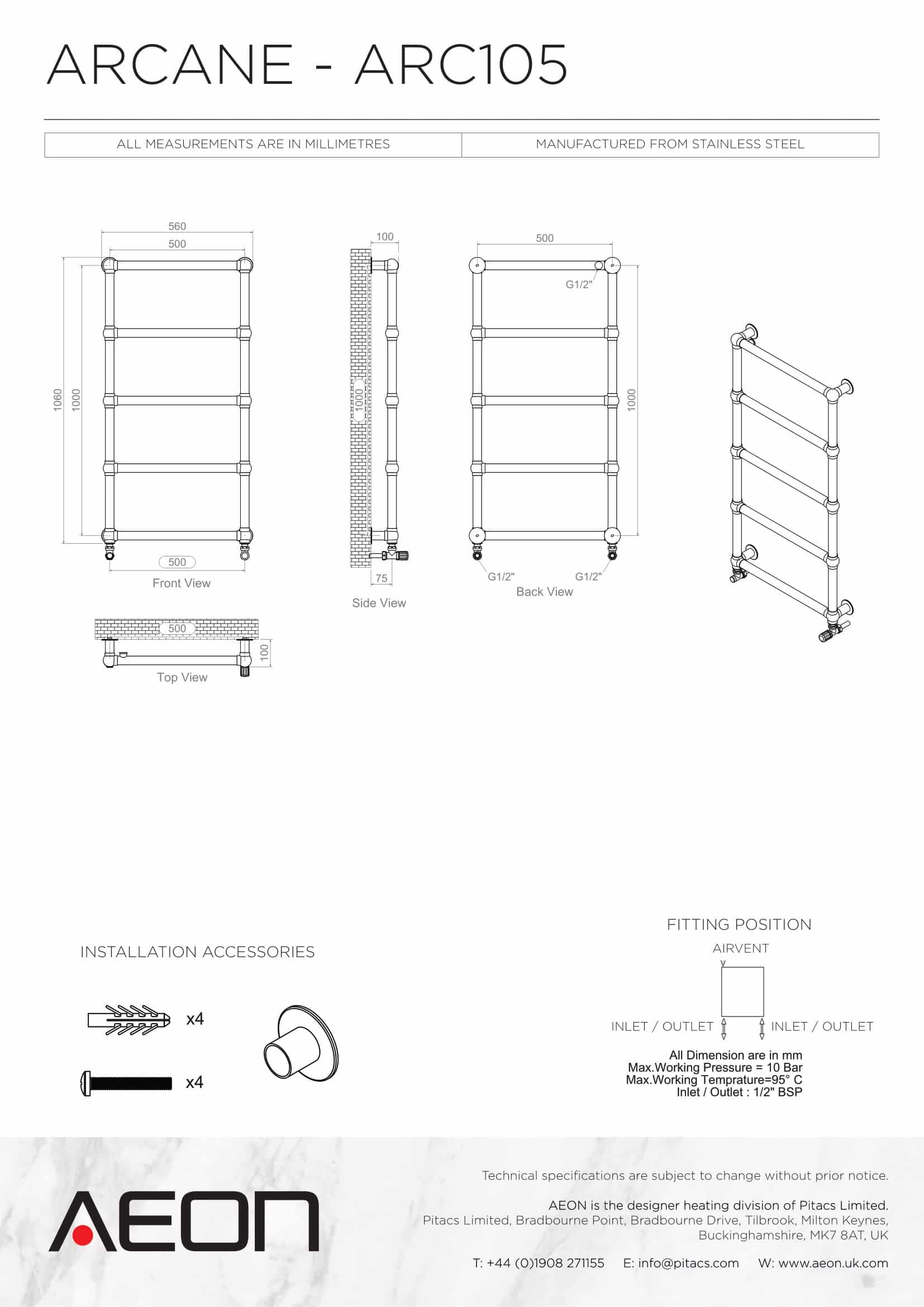 ARCANE - ARC105

| ALL MEASUREMENTS ARE IN MILLIMETRES | MANUFACTURED FROM STAINLESS STEEL |
|---|---|

560
500
1060
1000
500
Front View

500
100
Top View

100
1000
75
Side View

500
G1/2"
1000
G1/2"
G1/2"
Back View

INSTALLATION ACCESSORIES

x4
x4

FITTING POSITION
AIRVENT
INLET / OUTLET
INLET / OUTLET

All Dimension are in mm
Max.Working Pressure = 10 Bar
Max.Working Temprature=95° C
Inlet / Outlet : 1/2" BSP

AEON

Technical specifications are subject to change without prior notice.

AEON is the designer heating division of Pitacs Limited.
Pitacs Limited, Bradbourne Point, Bradbourne Drive, Tilbrook, Milton Keynes, Buckinghamshire, MK7 8AT, UK

T: +44 (0)1908 271155 E: info@pitacs.com W: www.aeon.uk.com